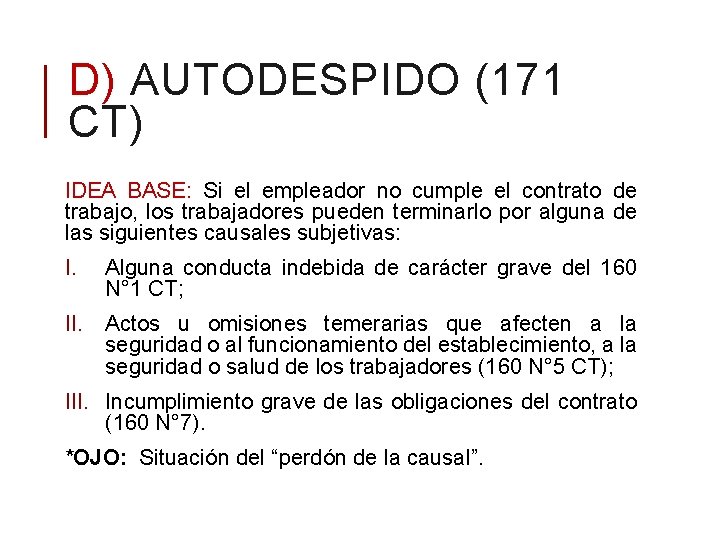 D) AUTODESPIDO (171 CT)

IDEA BASE: Si el empleador no cumple el contrato de trabajo, los trabajadores pueden terminarlo por alguna de las siguientes causales subjetivas:

I. Alguna conducta indebida de carácter grave del 160 N°1 CT;

II. Actos u omisiones temerarias que afecten a la seguridad o al funcionamiento del establecimiento, a la seguridad o salud de los trabajadores (160 N°5 CT);

III. Incumplimiento grave de las obligaciones del contrato (160 N°7).

*OJO: Situación del “perdón de la causal”.